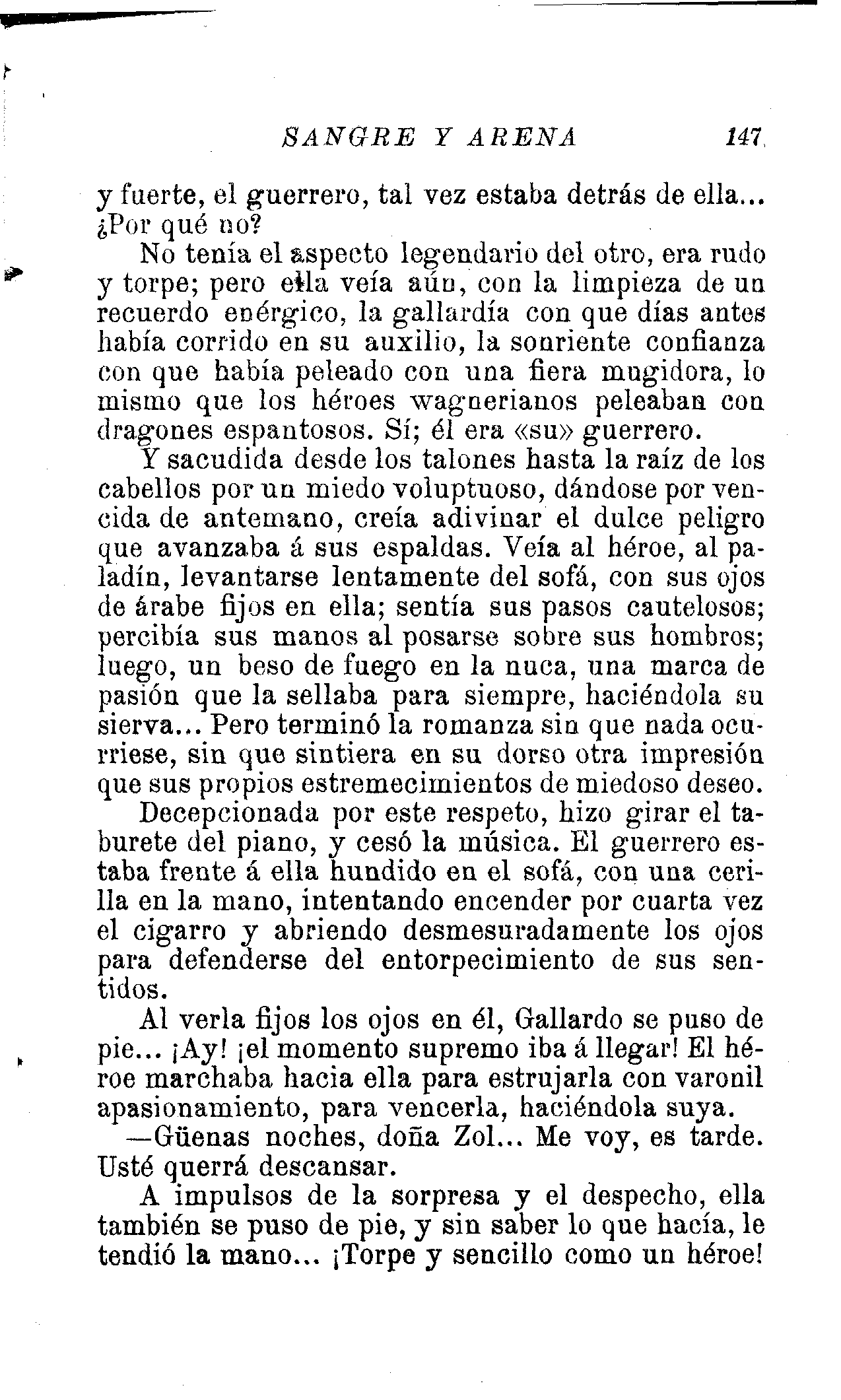 SANGRE Y ARENA 147

y fuerte, el guerrero, tal vez estaba detrás de ella... ¿Por qué no?

No tenía el aspecto legendario del otro, era rudo y torpe; pero ella veía aún, con la limpieza de un recuerdo enérgico, la gallardía con que días antes había corrido en su auxilio, la sonriente confianza con que había peleado con una fiera mugidora, lo mismo que los héroes wagnerianos peleaban con dragones espantosos. Sí; él era «su» guerrero.

Y sacudida desde los talones hasta la raíz de los cabellos por un miedo voluptuoso, dándose por vencida de antemano, creía adivinar el dulce peligro que avanzaba á sus espaldas. Veía al héroe, al paladín, levantarse lentamente del sofá, con sus ojos de árabe fijos en ella; sentía sus pasos cautelosos; percibía sus manos al posarse sobre sus hombros; luego, un beso de fuego en la nuca, una marca de pasión que la sellaba para siempre, haciéndola su sierva... Pero terminó la romanza sin que nada ocurriese, sin que sintiera en su dorso otra impresión que sus propios estremecimientos de miedoso deseo.

Decepcionada por este respeto, hizo girar el taburete del piano, y cesó la música. El guerrero estaba frente á ella hundido en el sofá, con una cerilla en la mano, intentando encender por cuarta vez el cigarro y abriendo desmesuradamente los ojos para defenderse del entorpecimiento de sus sentidos.

Al verla fijos los ojos en él, Gallardo se puso de pie... ¡Ay! ¡el momento supremo iba á llegar! El héroe marchaba hacia ella para estrujarla con varonil apasionamiento, para vencerla, haciéndola suya.

—Güenas noches, doña Zol... Me voy, es tarde. Usté querrá descansar.

A impulsos de la sorpresa y el despecho, ella también se puso de pie, y sin saber lo que hacía, le tendió la mano... ¡Torpe y sencillo como un héroe!